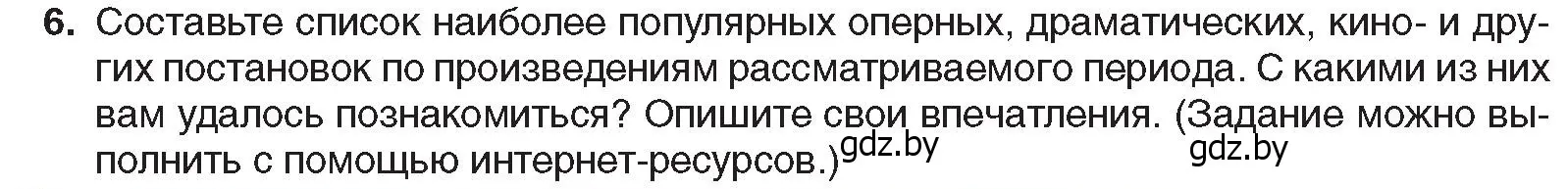 6. Составьте список наиболее популярных оперных, драматических, кино- и других постановок по произведениям рассматриваемого периода. С какими из них вам удалось познакомиться? Опишите свои впечатления. (Задание можно выполнить с помощью интернет-ресурсов.)

gdz.by gdz.by